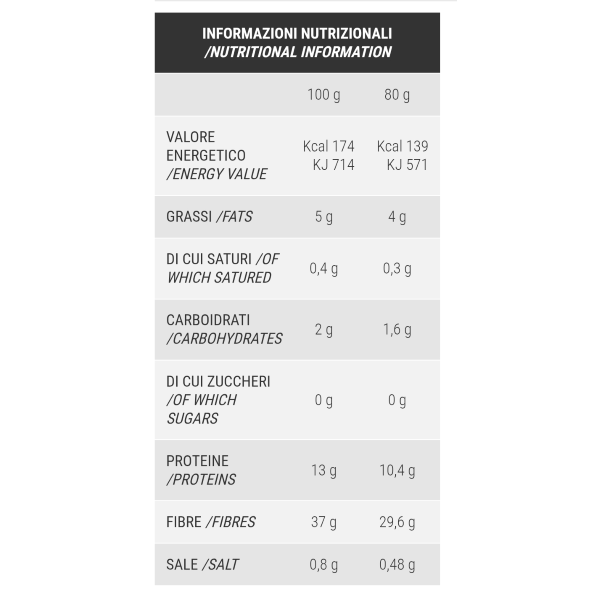 INFORMAZIONI NUTRIZIONALI /NUTRITIONAL INFORMATION

| | 100 g | 80 g |
|---|---|---|
| VALORE ENERGETICO /ENERGY VALUE | Kcal 174 KJ 714 | Kcal 139 KJ 571 |
| GRASSI /FATS | 5 g | 4 g |
| DI CUI SATURI /OF WHICH SATURED | 0,4 g | 0,3 g |
| CARBOIDRATI /CARBOHYDRATES | 2 g | 1,6 g |
| DI CUI ZUCCHERI /OF WHICH SUGARS | 0 g | 0 g |
| PROTEINE /PROTEINS | 13 g | 10,4 g |
| FIBRE /FIBRES | 37 g | 29,6 g |
| SALE /SALT | 0,8 g | 0,48 g |